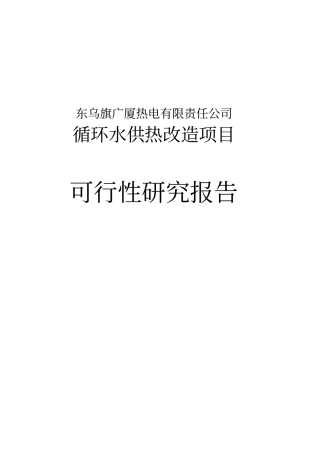 东乌旗广厦热电有限责任公司
循环水供热改造项目

可行性研究报告